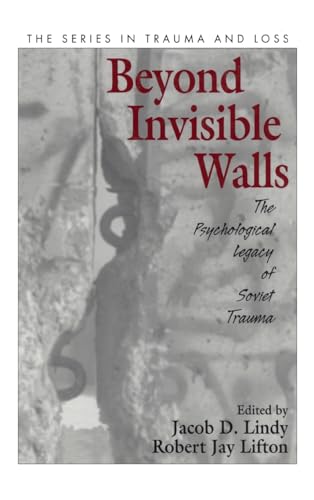 THE SERIES IN TRAUMA AND LOSS

Beyond Invisible Walls

The Psychological Legacy of Soviet Trauma

Edited by
Jacob D. Lindy
Robert Jay Lifton